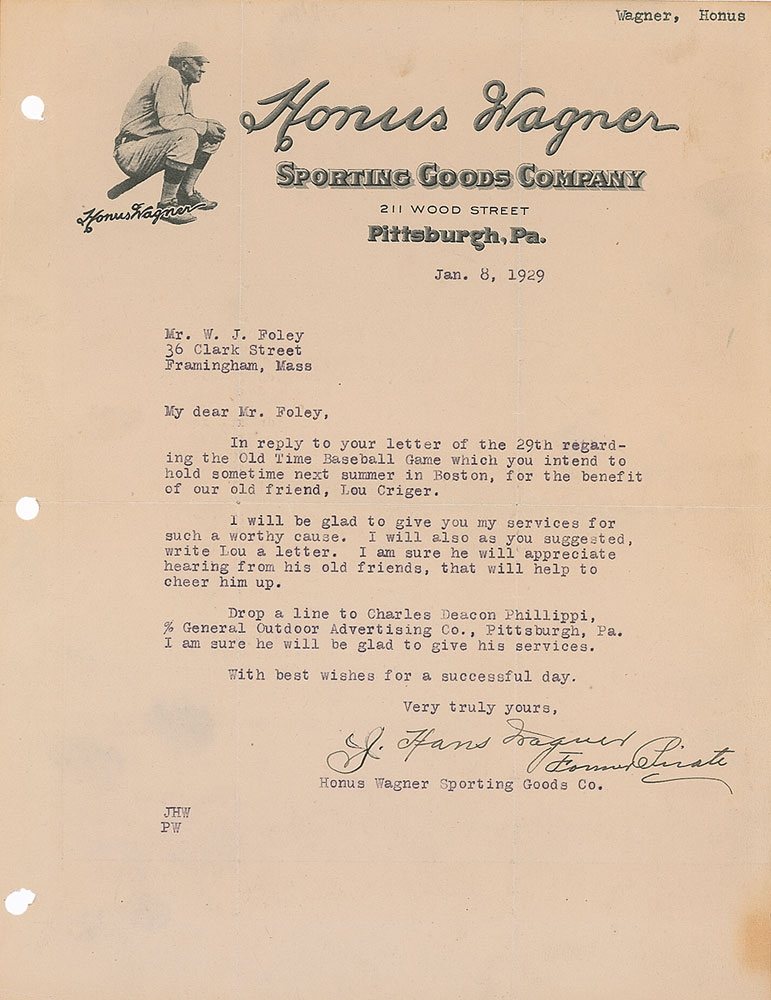 Wagner, Honus

Honus Wagner

Honus Wagner
SPORTING GOODS COMPANY
211 WOOD STREET
Pittsburgh, Pa.

Jan. 8, 1929

Mr. W. J. Foley
36 Clark Street
Framingham, Mass

My dear Mr. Foley,

In reply to your letter of the 29th regarding the Old Time Baseball Game which you intend to hold sometime next summer in Boston, for the benefit of our old friend, Lou Criger.

I will be glad to give you my services for such a worthy cause. I will also as you suggested, write Lou a letter. I am sure he will appreciate hearing from his old friends, that will help to cheer him up.

Drop a line to Charles Deacon Phillippi, % General Outdoor Advertising Co., Pittsburgh, Pa. I am sure he will be glad to give his services.

With best wishes for a successful day.

Very truly yours,

J. Hans Wagner
Former Pirate
Honus Wagner Sporting Goods Co.

JHW
PW